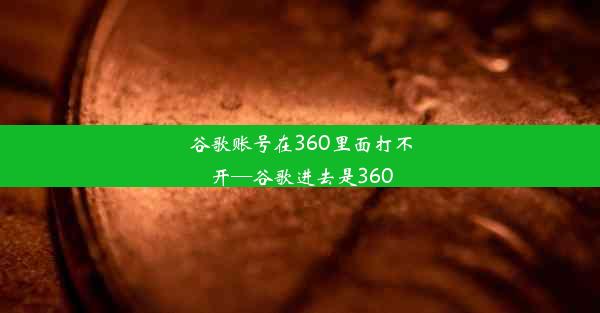 谷歌账号在360里面打不开—谷歌进去是360